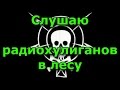 Слушаю радиохулиганов в лесу